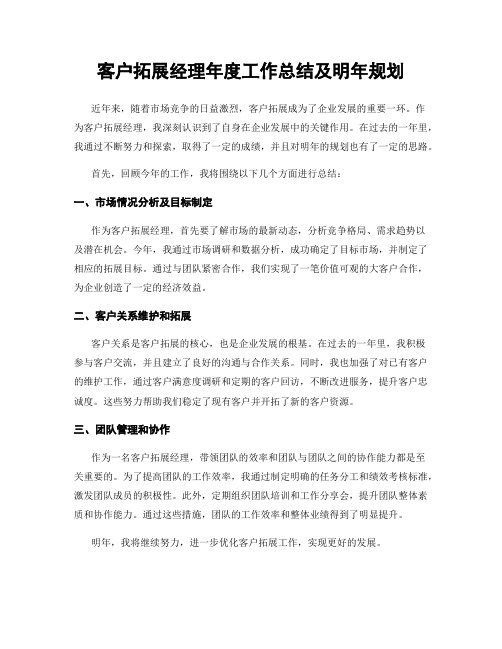 客户拓展经理年度工作总结及明年规划

近年来，随着市场竞争的日益激烈，客户拓展成为了企业发展的重要一环。作为客户拓展经理，我深刻认识到了自身在企业发展中的关键作用。在过去的一年里，我通过不断努力和探索，取得了一定的成绩，并且对明年的规划也有了一定的思路。

首先，回顾今年的工作，我将围绕以下几个方面进行总结：

一、市场情况分析及目标制定

作为客户拓展经理，首先要了解市场的最新动态，分析竞争格局、需求趋势以及潜在机会。今年，我通过市场调研和数据分析，成功确定了目标市场，并制定了相应的拓展目标。通过与团队紧密合作，我们实现了一笔价值可观的大客户合作，为企业创造了一定的经济效益。

二、客户关系维护和拓展

客户关系是客户拓展的核心，也是企业发展的根基。在过去的一年里，我积极参与客户交流，并且建立了良好的沟通与合作关系。同时，我也加强了对已有客户的维护工作，通过客户满意度调研和定期的客户回访，不断改进服务，提升客户忠诚度。这些努力帮助我们稳定了现有客户并开拓了新的客户资源。

三、团队管理和协作

作为一名客户拓展经理，带领团队的效率和团队与团队之间的协作能力都是至关重要的。为了提高团队的工作效率，我通过制定明确的任务分工和绩效考核标准，激发团队成员的积极性。此外，定期组织团队培训和工作分享会，提升团队整体素质和协作能力。通过这些措施，团队的工作效率和整体业绩得到了明显提升。

明年，我将继续努力，进一步优化客户拓展工作，实现更好的发展。